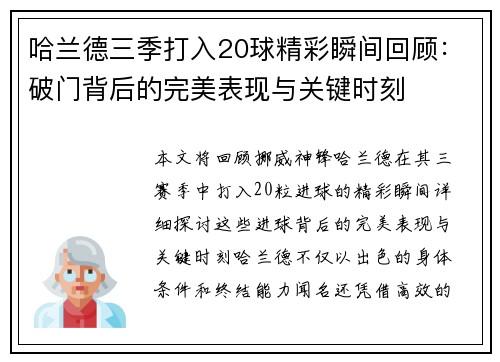 哈兰德三季打入20球精彩瞬间回顾：破门背后的完美表现与关键时刻

本文将回顾挪威神锋哈兰德在其三赛季中打入20粒进球的精彩瞬间详细探讨这些进球背后的完美表现与关键时刻哈兰德不仅以出色的身体条件和终结能力闻名还凭借高效的